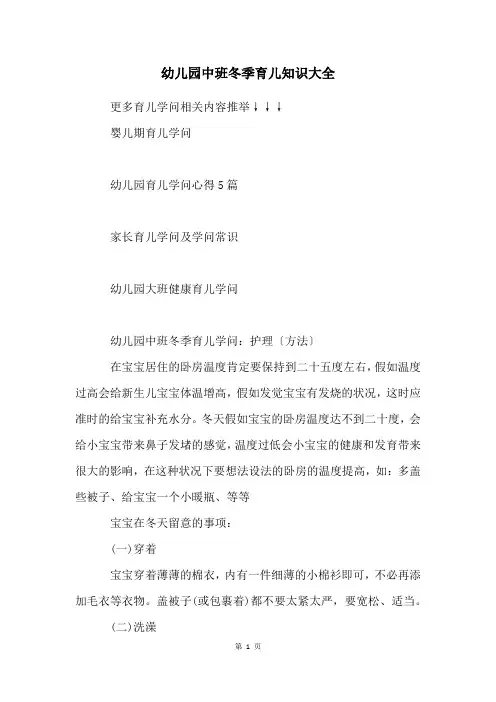 幼儿园中班冬季育儿知识大全

更多育儿学问相关内容推举↓↓↓

婴儿期育儿学问

幼儿园育儿学问心得5篇

家长育儿学问及学问常识

幼儿园大班健康育儿学问

幼儿园中班冬季育儿学问：护理〔方法〕

在宝宝居住的卧房温度肯定要保持到二十五度左右，假如温度过高会给新生儿宝宝体温增高，假如发觉宝宝有发烧的状况，这时应准时的给宝宝补充水分。冬天假如宝宝的卧房温度达不到二十度，会给小宝宝带来鼻子发堵的感觉，温度过低会小宝宝的健康和发育带来很大的影响，在这种状况下要想法设法的卧房的温度提高，如：多盖些被子、给宝宝一个小暖瓶、等等

宝宝在冬天留意的事项：

(一)穿着

宝宝穿着薄薄的棉衣，内有一件细薄的小棉衫即可，不必再添加毛衣等衣物。盖被子(或包裹着)都不要太紧太严，要宽松、适当。

(二)洗澡

第 1 页